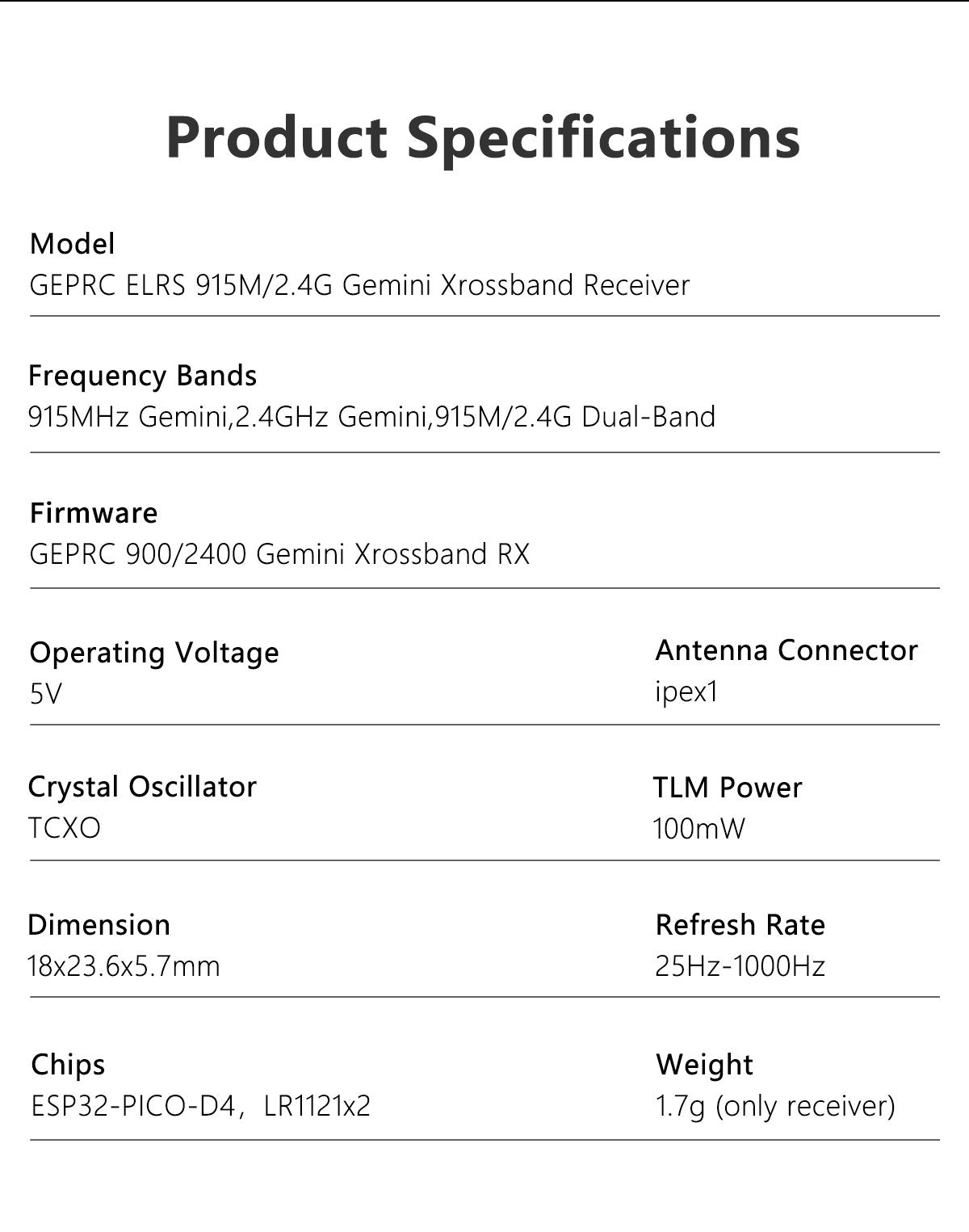 Product Specifications

Model
GEPRC ELRS 915M/2.4G Gemini Xrossband Receiver

Frequency Bands
915MHz Gemini,2.4GHz Gemini,915M/2.4G Dual-Band

Firmware
GEPRC 900/2400 Gemini Xrossband RX

Operating Voltage
5V

Antenna Connector
ipex1

Crystal Oscillator
TCXO

TLM Power
100mW

Dimension
18x23.6x5.7mm

Refresh Rate
25Hz-1000Hz

Chips
ESP32-PICO-D4， LR1121x2

Weight
1.7g (only receiver)